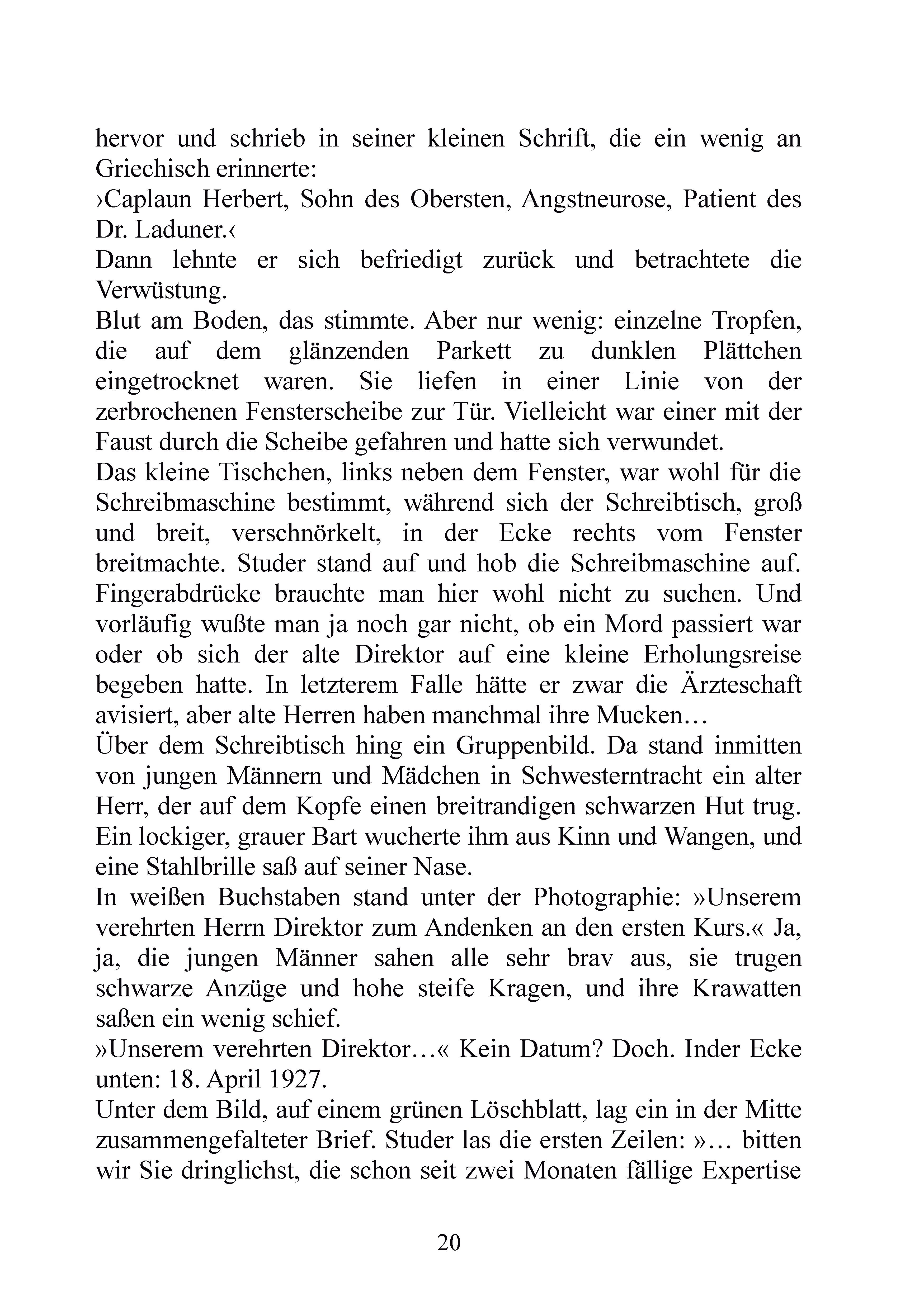 hervor und schrieb in seiner kleinen Schrift, die ein wenig an Griechisch erinnerte:
›Caplaun Herbert, Sohn des Obersten, Angstneurose, Patient des Dr. Laduner.‹
Dann lehnte er sich befriedigt zurück und betrachtete die Verwüstung.
Blut am Boden, das stimmte. Aber nur wenig: einzelne Tropfen, die auf dem glänzenden Parkett zu dunklen Plättchen eingetrocknet waren. Sie liefen in einer Linie von der zerbrochenen Fensterscheibe zur Tür. Vielleicht war einer mit der Faust durch die Scheibe gefahren und hatte sich verwundet.
Das kleine Tischchen, links neben dem Fenster, war wohl für die Schreibmaschine bestimmt, während sich der Schreibtisch, groß und breit, verschnörkelt, in der Ecke rechts vom Fenster breitmachte. Studer stand auf und hob die Schreibmaschine auf. Fingerabdrücke brauchte man hier wohl nicht zu suchen. Und vorläufig wußte man ja noch gar nicht, ob ein Mord passiert war oder ob sich der alte Direktor auf eine kleine Erholungsreise begeben hatte. In letzterem Falle hätte er zwar die Ärzteschaft avisiert, aber alte Herren haben manchmal ihre Mucken…
Über dem Schreibtisch hing ein Gruppenbild. Da stand inmitten von jungen Männern und Mädchen in Schwesterntracht ein alter Herr, der auf dem Kopfe einen breitrandigen schwarzen Hut trug. Ein lockiger, grauer Bart wucherte ihm aus Kinn und Wangen, und eine Stahlbrille saß auf seiner Nase.
In weißen Buchstaben stand unter der Photographie: »Unserem verehrten Herrn Direktor zum Andenken an den ersten Kurs.« Ja, ja, die jungen Männer sahen alle sehr brav aus, sie trugen schwarze Anzüge und hohe steife Kragen, und ihre Krawatten saßen ein wenig schief.
»Unserem verehrten Direktor…« Kein Datum? Doch. Inder Ecke unten: 18. April 1927.
Unter dem Bild, auf einem grünen Löschblatt, lag ein in der Mitte zusammengefalteter Brief. Studer las die ersten Zeilen: »… bitten wir Sie dringlichst, die schon seit zwei Monaten fällige Expertise

20